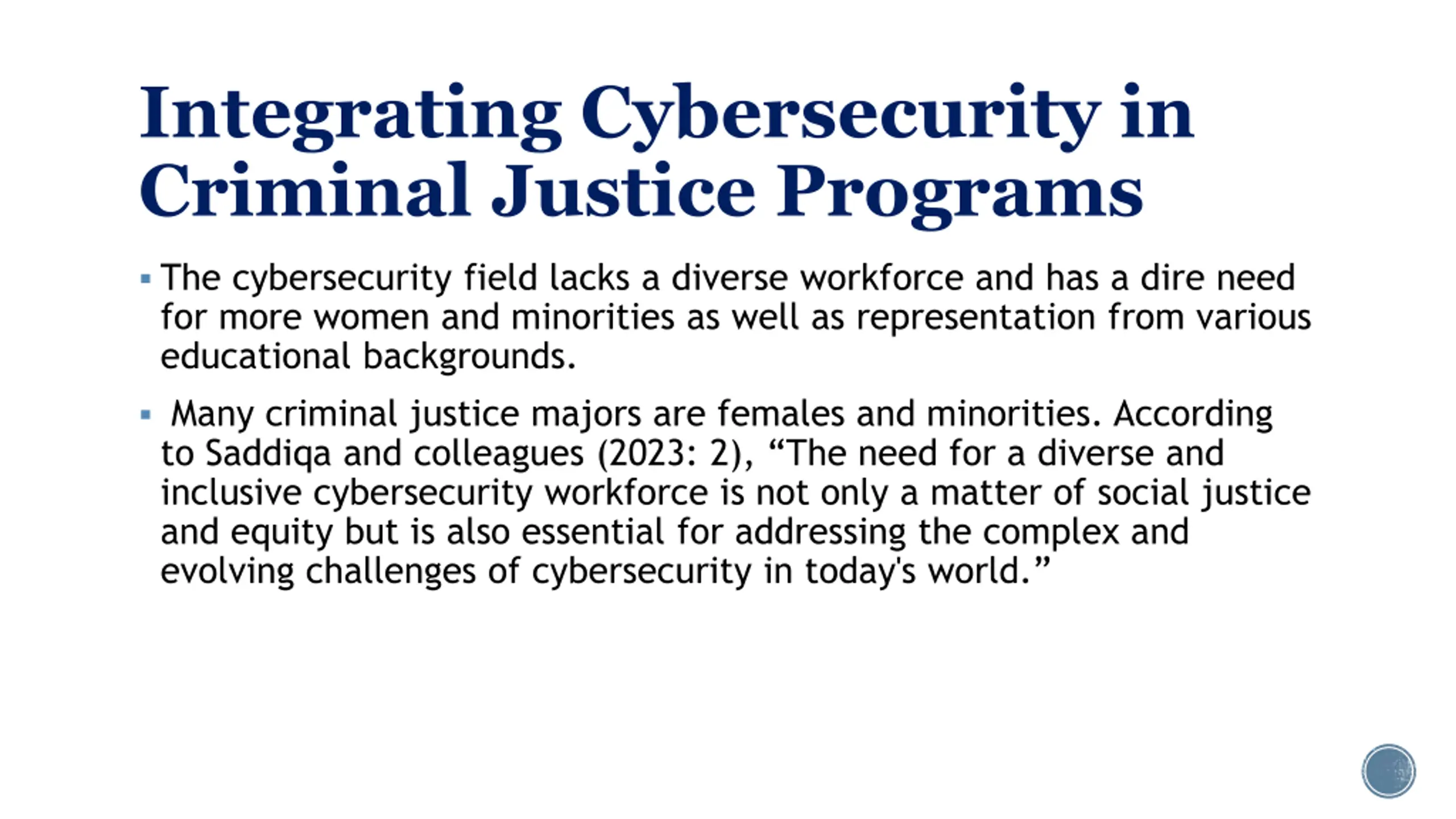 Integrating Cybersecurity in Criminal Justice Programs

▪ The cybersecurity field lacks a diverse workforce and has a dire need for more women and minorities as well as representation from various educational backgrounds.

▪ Many criminal justice majors are females and minorities. According to Saddiqa and colleagues (2023: 2), “The need for a diverse and inclusive cybersecurity workforce is not only a matter of social justice and equity but is also essential for addressing the complex and evolving challenges of cybersecurity in today's world.”